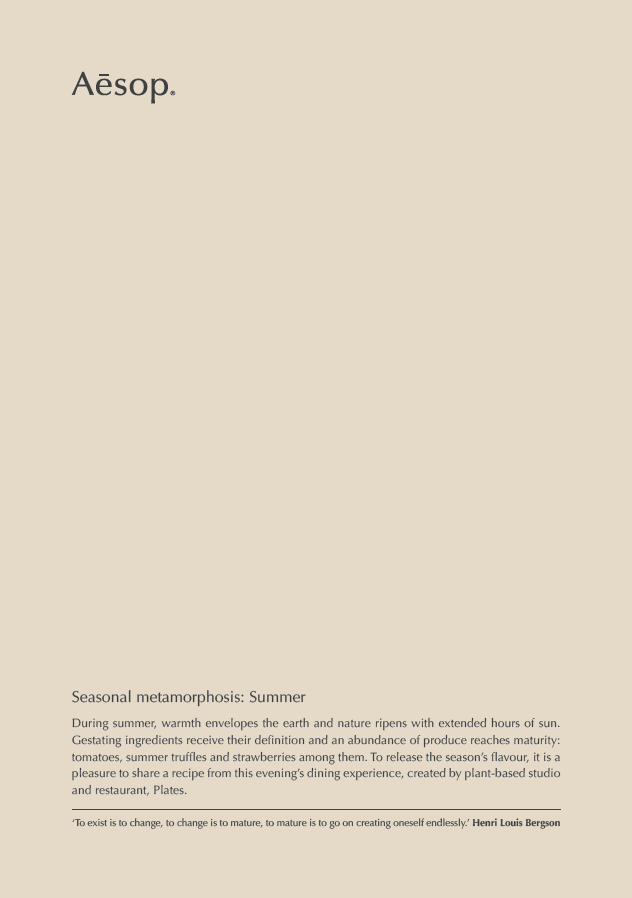 Aēsop.

Seasonal metamorphosis: Summer

During summer, warmth envelopes the earth and nature ripens with extended hours of sun. Gestating ingredients receive their definition and an abundance of produce reaches maturity: tomatoes, summer truffles and strawberries among them. To release the season's flavour, it is a pleasure to share a recipe from this evening's dining experience, created by plant-based studio and restaurant, Plates.

'To exist is to change, to change is to mature, to mature is to go on creating oneself endlessly.' Henri Louis Bergson